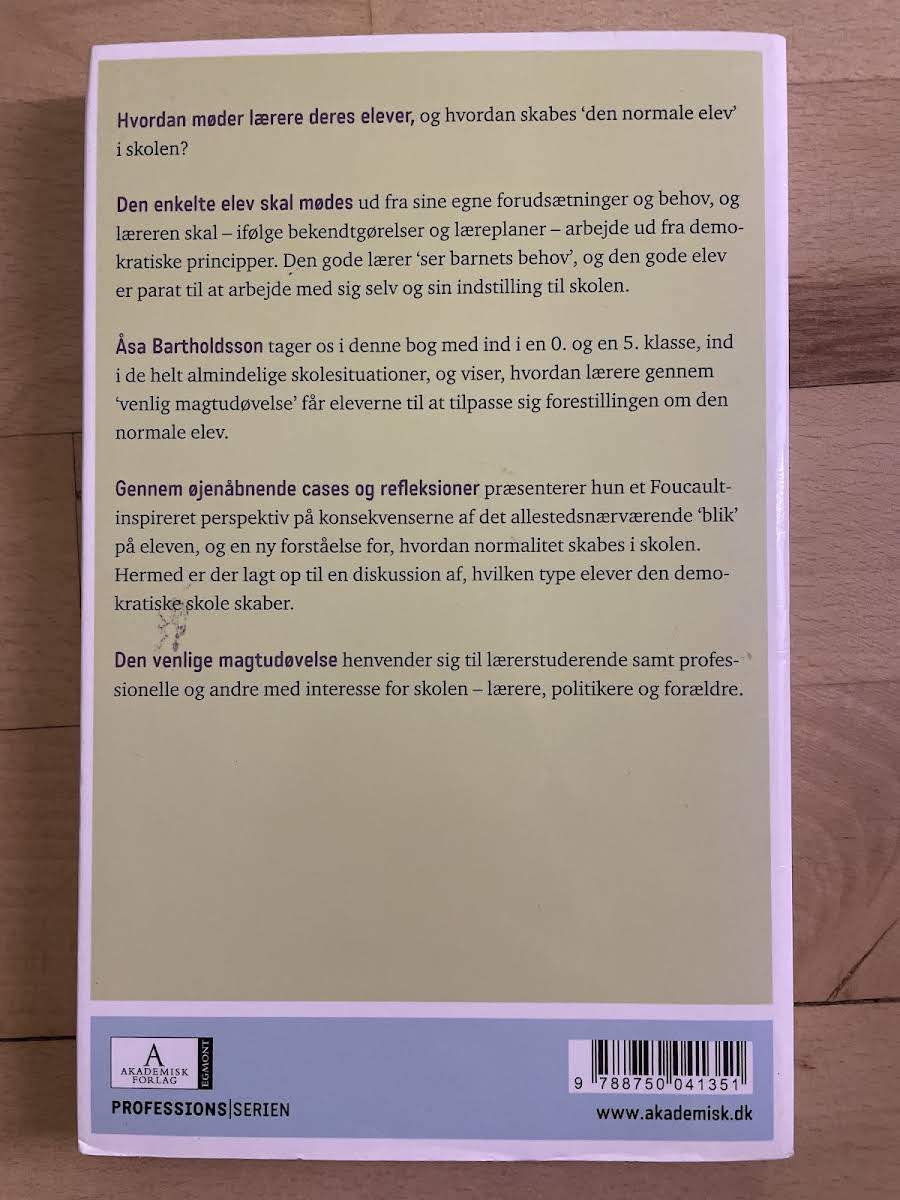 Hvordan møder lærere deres elever, og hvordan skabes 'den normale elev' i skolen?

Den enkelte elev skal mødes ud fra sine egne forudsætninger og behov, og læreren skal – ifølge bekendtgørelser og læreplaner – arbejde ud fra demokratiske principper. Den gode lærer 'ser barnets behov', og den gode elev er parat til at arbejde med sig selv og sin indstilling til skolen.

Åsa Bartholdsson tager os i denne bog med ind i en 0. og en 5. klasse, ind i de helt almindelige skolesituationer, og viser, hvordan lærere gennem 'venlig magtudøvelse' får eleverne til at tilpasse sig forestillingen om den normale elev.

Gennem øjenåbnende cases og refleksioner præsenterer hun et Foucault-inspireret perspektiv på konsekvenserne af det allestedsnærværende 'blik' på eleven, og en ny forståelse for, hvordan normalitet skabes i skolen. Hermed er der lagt op til en diskussion af, hvilken type elever den demokratiske skole skaber.

Den venlige magtudøvelse henvender sig til lærerstuderende samt professionelle og andre med interesse for skolen – lærere, politikere og forældre.

A AKADEMISK FORLAG EGMONT

PROFESSIONS|SERIEN

9 788750 041351

www.akademisk.dk